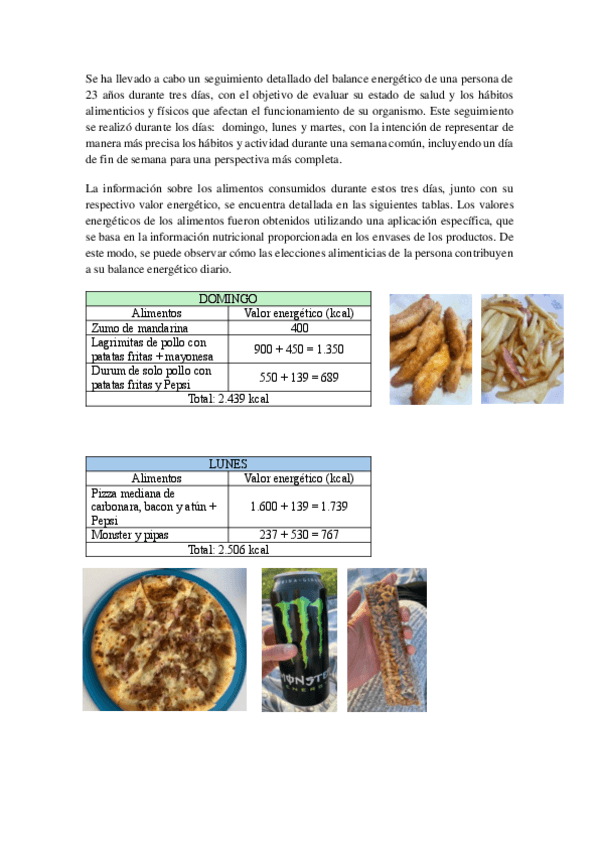 Se ha llevado a cabo un seguimiento detallado del balance energético de una persona de 23 años durante tres días, con el objetivo de evaluar su estado de salud y los hábitos alimenticios y físicos que afectan el funcionamiento de su organismo. Este seguimiento se realizó durante los días: domingo, lunes y martes, con la intención de representar de manera más precisa los hábitos y actividad durante una semana común, incluyendo un día de fin de semana para una perspectiva más completa.

La información sobre los alimentos consumidos durante estos tres días, junto con su respectivo valor energético, se encuentra detallada en las siguientes tablas. Los valores energéticos de los alimentos fueron obtenidos utilizando una aplicación específica, que se basa en la información nutricional proporcionada en los envases de los productos. De este modo, se puede observar cómo las elecciones alimenticias de la persona contribuyen a su balance energético diario.

| DOMINGO | |
|---|---|
| Alimentos | Valor energético (kcal) |
| Zumo de mandarina | 400 |
| Lagrimitas de pollo con patatas fritas + mayonesa | 900 + 450 = 1.350 |
| Durum de solo pollo con patatas fritas y Pepsi | 550 + 139 = 689 |
| Total: 2.439 kcal | |

| LUNES | |
|---|---|
| Alimentos | Valor energético (kcal) |
| Pizza mediana de carbonara, bacon y atún + Pepsi | 1.600 + 139 = 1.739 |
| Monster y pipas | 237 + 530 = 767 |
| Total: 2.506 kcal | |

MONSTER
ENERGY